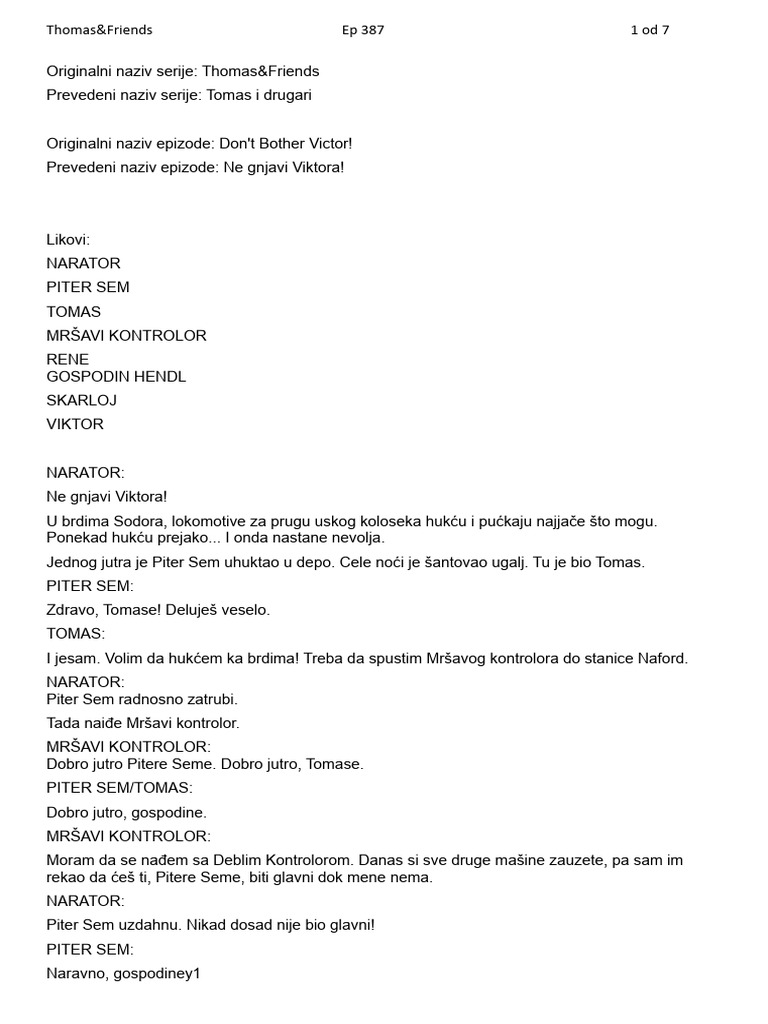 Thomas&Friends Ep 387 1 od 7

Originalni naziv serije: Thomas&Friends
Prevedeni naziv serije: Tomas i drugari

Originalni naziv epizode: Don't Bother Victor!
Prevedeni naziv epizode: Ne gnjavi Viktora!

Likovi:
NARATOR
PITER SEM
TOMAS
MRŠAVI KONTROLOR
RENE
GOSPODIN HENDL
SKARLOJ
VIKTOR

NARATOR:
Ne gnjavi Viktora!
U brdima Sodora, lokomotive za prugu uskog koloseka hukću i pućkaju najjače što mogu. Ponekad hukću prejako... I onda nastane nevolja.
Jednog jutra je Piter Sem uhuktao u depo. Cele noći je šantovao ugalj. Tu je bio Tomas.
PITER SEM:
Zdravo, Tomase! Deluješ veselo.
TOMAS:
I jesam. Volim da hukćem ka brdima! Treba da spustim Mršavog kontrolora do stanice Naford.
NARATOR:
Piter Sem radnosno zatrubi.
Tada naiđe Mršavi kontrolor.
MRŠAVI KONTROLOR:
Dobro jutro Pitere Seme. Dobro jutro, Tomase.
PITER SEM/TOMAS:
Dobro jutro, gospodine.
MRŠAVI KONTROLOR:
Moram da se nađem sa Deblim Kontrolorom. Danas si sve druge mašine zauzete, pa sam im rekao da ćeš ti, Pitere Seme, biti glavni dok mene nema.
NARATOR:
Piter Sem uzdahnu. Nikad dosad nije bio glavni!
PITER SEM:
Naravno, gospodiney1